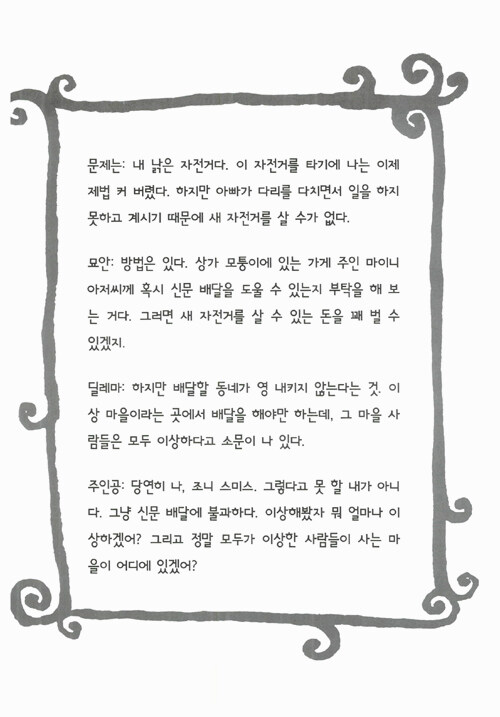 문제는: 내 낡은 자전거다. 이 자전거를 타기에 나는 이제 제법 커 버렸다. 하지만 아빠가 다리를 다치면서 일을 하지 못하고 계시기 때문에 새 자전거를 살 수가 없다.

묘안: 방법은 있다. 상가 모퉁이에 있는 가게 주인 마이니 아저씨께 혹시 신문 배달을 도울 수 있는지 부탁을 해 보는 거다. 그러면 새 자전거를 살 수 있는 돈을 꽤 벌 수 있겠지.

딜레마: 하지만 배달할 동네가 영 내키지 않는다는 것. 이상 마을이라는 곳에서 배달을 해야만 하는데, 그 마을 사람들은 모두 이상하다고 소문이 나 있다.

주인공: 당연히 나, 조니 스미스. 그렇다고 못 할 내가 아니다. 그냥 신문 배달에 불과하다. 이상해봤자 뭐 얼마나 이상하겠어? 그리고 정말 모두가 이상한 사람들이 사는 마을이 어디에 있겠어?